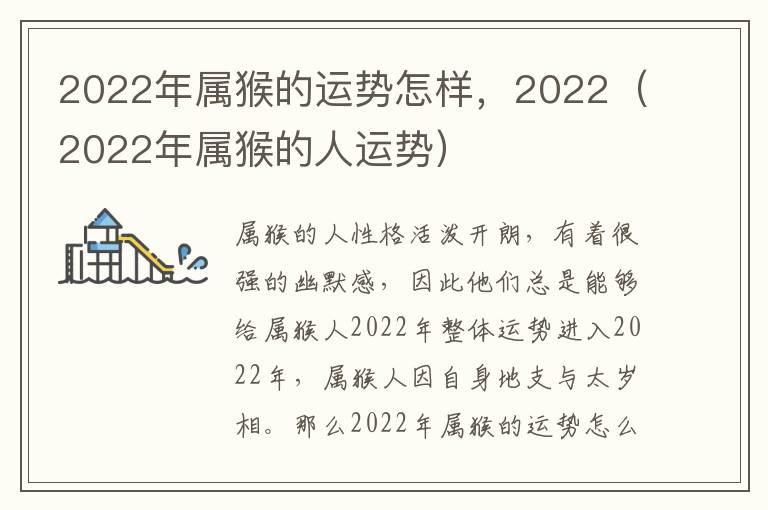 2022年属猴的运势怎样，2022（2022年属猴的人运势）

属猴的人性格活泼开朗，有着很强的幽默感，因此他们总是能够给属猴人2022年整体运势进入2022年，属猴人因自身地支与太岁相。那么2022年属猴的运势怎么